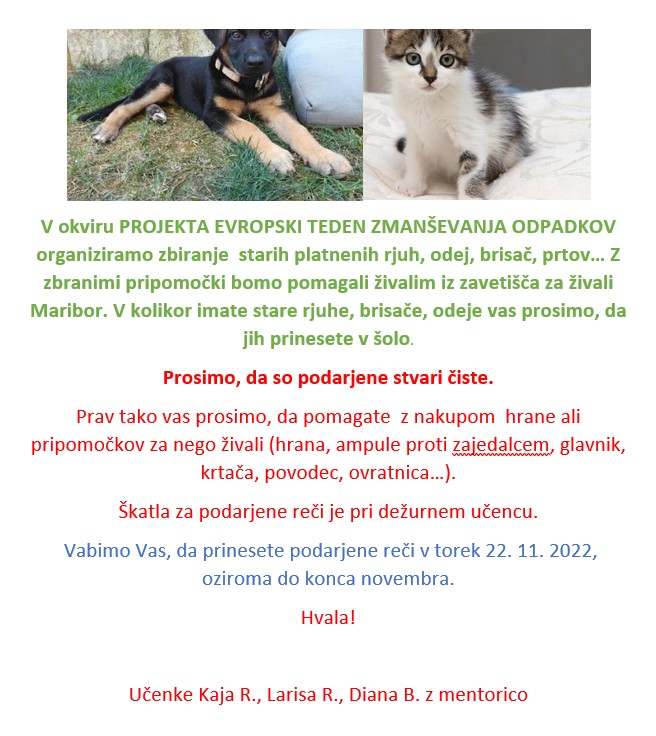 V okviru PROJEKTA EVROPSKI TEDEN ZMANŠEVANJA ODPADKOV organiziramo zbiranje starih platnenih rjuh, odej, brisač, prtov… Z zbranimi pripomočki bomo pomagali živalim iz zavetišča za živali Maribor. V kolikor imate stare rjuhe, brisače, odeje vas prosimo, da jih prinesete v šolo.

Prosimo, da so podarjene stvari čiste.

Prav tako vas prosimo, da pomagate z nakupom hrane ali pripomočkov za nego živali (hrana, ampule proti zajedalcem, glavnik, krtača, povodec, ovratnica…).

Škatla za podarjene reči je pri dežurnem učencu.

Vabimo Vas, da prinesete podarjene reči v torek 22. 11. 2022, oziroma do konca novembra.

Hvala!

Učenke Kaja R., Larisa R., Diana B. z mentorico